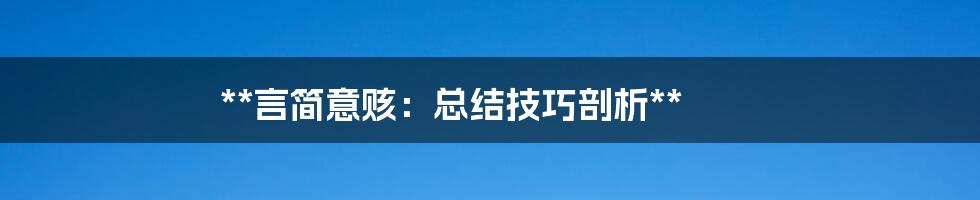 **言简意赅：总结技巧剖析**